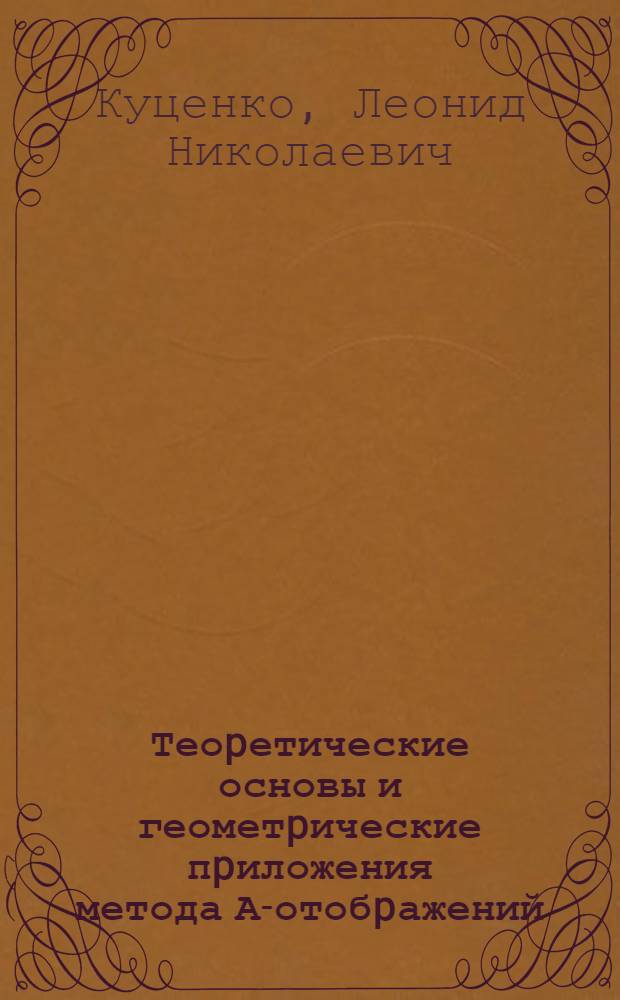 Куценко, Леонид Николаевич

Теоретические основы и геометрические приложения метода А-отображений